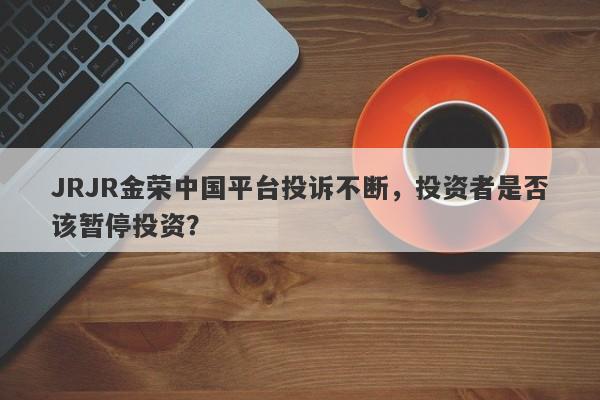 JRJR金荣中国平台投诉不断，投资者是否该暂停投资?